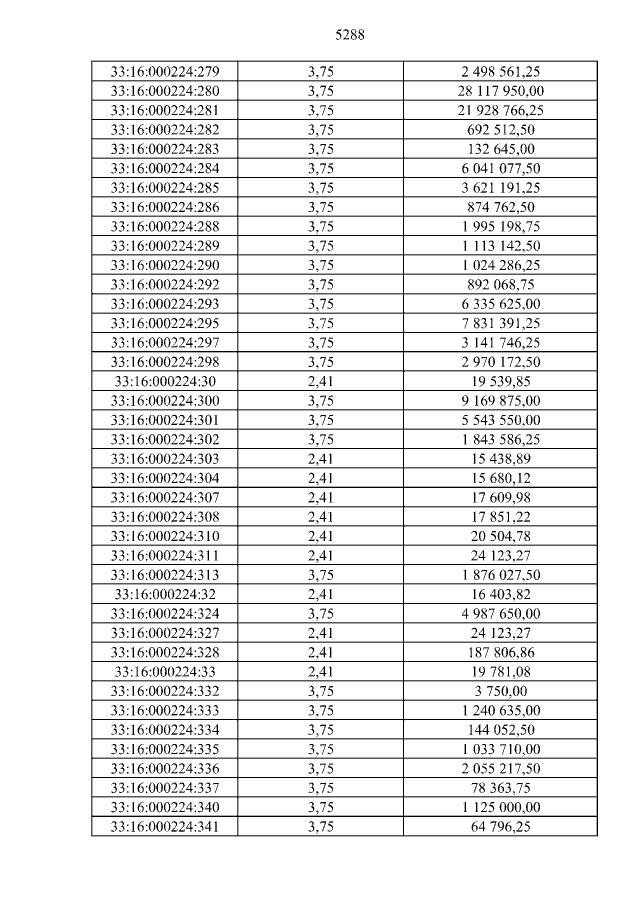 5288

| 33:16:000224:279 | 3,75 | 2 498 561,25 |
|---|---|---|
| 33:16:000224:280 | 3,75 | 28 117 950,00 |
| 33:16:000224:281 | 3,75 | 21 928 766,25 |
| 33:16:000224:282 | 3,75 | 692 512,50 |
| 33:16:000224:283 | 3,75 | 132 645,00 |
| 33:16:000224:284 | 3,75 | 6 041 077,50 |
| 33:16:000224:285 | 3,75 | 3 621 191,25 |
| 33:16:000224:286 | 3,75 | 874 762,50 |
| 33:16:000224:288 | 3,75 | 1 995 198,75 |
| 33:16:000224:289 | 3,75 | 1 113 142,50 |
| 33:16:000224:290 | 3,75 | 1 024 286,25 |
| 33:16:000224:292 | 3,75 | 892 068,75 |
| 33:16:000224:293 | 3,75 | 6 335 625,00 |
| 33:16:000224:295 | 3,75 | 7 831 391,25 |
| 33:16:000224:297 | 3,75 | 3 141 746,25 |
| 33:16:000224:298 | 3,75 | 2 970 172,50 |
| 33:16:000224:30 | 2,41 | 19 539,85 |
| 33:16:000224:300 | 3,75 | 9 169 875,00 |
| 33:16:000224:301 | 3,75 | 5 543 550,00 |
| 33:16:000224:302 | 3,75 | 1 843 586,25 |
| 33:16:000224:303 | 2,41 | 15 438,89 |
| 33:16:000224:304 | 2,41 | 15 680,12 |
| 33:16:000224:307 | 2,41 | 17 609,98 |
| 33:16:000224:308 | 2,41 | 17 851,22 |
| 33:16:000224:310 | 2,41 | 20 504,78 |
| 33:16:000224:311 | 2,41 | 24 123,27 |
| 33:16:000224:313 | 3,75 | 1 876 027,50 |
| 33:16:000224:32 | 2,41 | 16 403,82 |
| 33:16:000224:324 | 3,75 | 4 987 650,00 |
| 33:16:000224:327 | 2,41 | 24 123,27 |
| 33:16:000224:328 | 2,41 | 187 806,86 |
| 33:16:000224:33 | 2,41 | 19 781,08 |
| 33:16:000224:332 | 3,75 | 3 750,00 |
| 33:16:000224:333 | 3,75 | 1 240 635,00 |
| 33:16:000224:334 | 3,75 | 144 052,50 |
| 33:16:000224:335 | 3,75 | 1 033 710,00 |
| 33:16:000224:336 | 3,75 | 2 055 217,50 |
| 33:16:000224:337 | 3,75 | 78 363,75 |
| 33:16:000224:340 | 3,75 | 1 125 000,00 |
| 33:16:000224:341 | 3,75 | 64 796,25 |